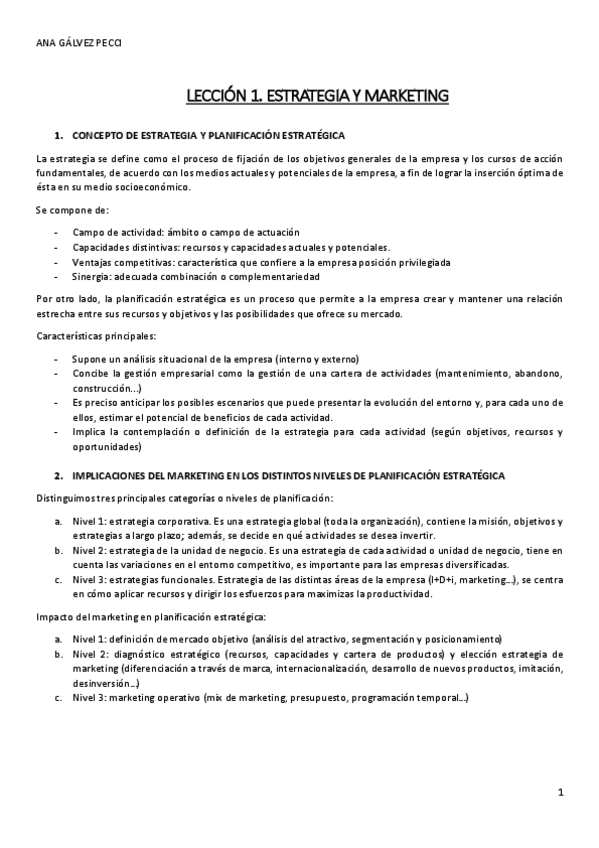 ANA GÁLVEZ PECCI

LECCIÓN 1. ESTRATEGIA Y MARKETING

1. CONCEPTO DE ESTRATEGIA Y PLANIFICACIÓN ESTRATÉGICA

La estrategia se define como el proceso de fijación de los objetivos generales de la empresa y los cursos de acción fundamentales, de acuerdo con los medios actuales y potenciales de la empresa, a fin de lograr la inserción óptima de ésta en su medio socioeconómico.

Se compone de:

- Campo de actividad: ámbito o campo de actuación
- Capacidades distintivas: recursos y capacidades actuales y potenciales.
- Ventajas competitivas: característica que confiere a la empresa posición privilegiada
- Sinergia: adecuada combinación o complementariedad

Por otro lado, la planificación estratégica es un proceso que permite a la empresa crear y mantener una relación estrecha entre sus recursos y objetivos y las posibilidades que ofrece su mercado.

Características principales:

- Supone un análisis situacional de la empresa (interno y externo)
- Concibe la gestión empresarial como la gestión de una cartera de actividades (mantenimiento, abandono, construcción…)
- Es preciso anticipar los posibles escenarios que puede presentar la evolución del entorno y, para cada uno de ellos, estimar el potencial de beneficios de cada actividad.
- Implica la contemplación o definición de la estrategia para cada actividad (según objetivos, recursos y oportunidades)

2. IMPLICACIONES DEL MARKETING EN LOS DISTINTOS NIVELES DE PLANIFICACIÓN ESTRATÉGICA

Distinguimos tres principales categorías o niveles de planificación:

a. Nivel 1: estrategia corporativa. Es una estrategia global (toda la organización), contiene la misión, objetivos y estrategias a largo plazo; además, se decide en qué actividades se desea invertir.
b. Nivel 2: estrategia de la unidad de negocio. Es una estrategia de cada actividad o unidad de negocio, tiene en cuenta las variaciones en el entorno competitivo, es importante para las empresas diversificadas.
c. Nivel 3: estrategias funcionales. Estrategia de las distintas áreas de la empresa (I+D+i, marketing…), se centra en cómo aplicar recursos y dirigir los esfuerzos para maximizas la productividad.

Impacto del marketing en planificación estratégica:

a. Nivel 1: definición de mercado objetivo (análisis del atractivo, segmentación y posicionamiento)
b. Nivel 2: diagnóstico estratégico (recursos, capacidades y cartera de productos) y elección estrategia de marketing (diferenciación a través de marca, internacionalización, desarrollo de nuevos productos, imitación, desinversión…)
c. Nivel 3: marketing operativo (mix de marketing, presupuesto, programación temporal…)

1